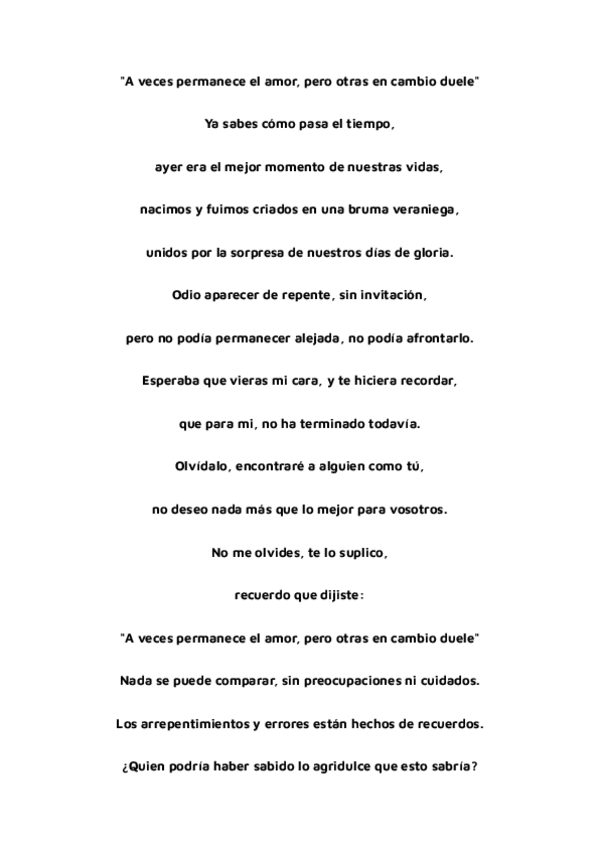 "A veces permanece el amor, pero otras en cambio duele"

Ya sabes cómo pasa el tiempo,

ayer era el mejor momento de nuestras vidas,

nacimos y fuimos criados en una bruma veraniega,

unidos por la sorpresa de nuestros días de gloria.

Odio aparecer de repente, sin invitación,

pero no podía permanecer alejada, no podía afrontarlo.

Esperaba que vieras mi cara, y te hiciera recordar,

que para mi, no ha terminado todavía.

Olvídalo, encontraré a alguien como tú,

no deseo nada más que lo mejor para vosotros.

No me olvides, te lo suplico,

recuerdo que dijiste:

"A veces permanece el amor, pero otras en cambio duele"

Nada se puede comparar, sin preocupaciones ni cuidados.

Los arrepentimientos y errores están hechos de recuerdos.

¿Quien podría haber sabido lo agridulce que esto sabría?